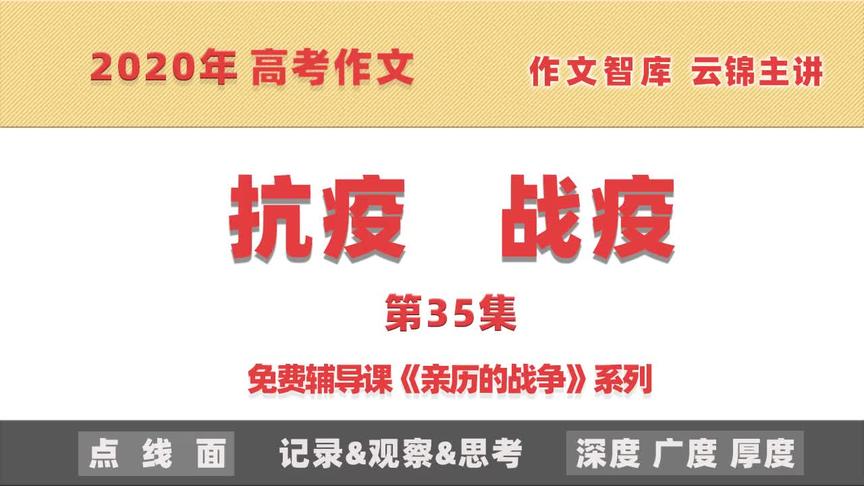 2020年 高考作文

作文智库 云锦主讲

抗疫 战疫

第35集

免费辅导课《亲历的战争》系列

点 线 面

记录&观察&思考

深度 广度 厚度